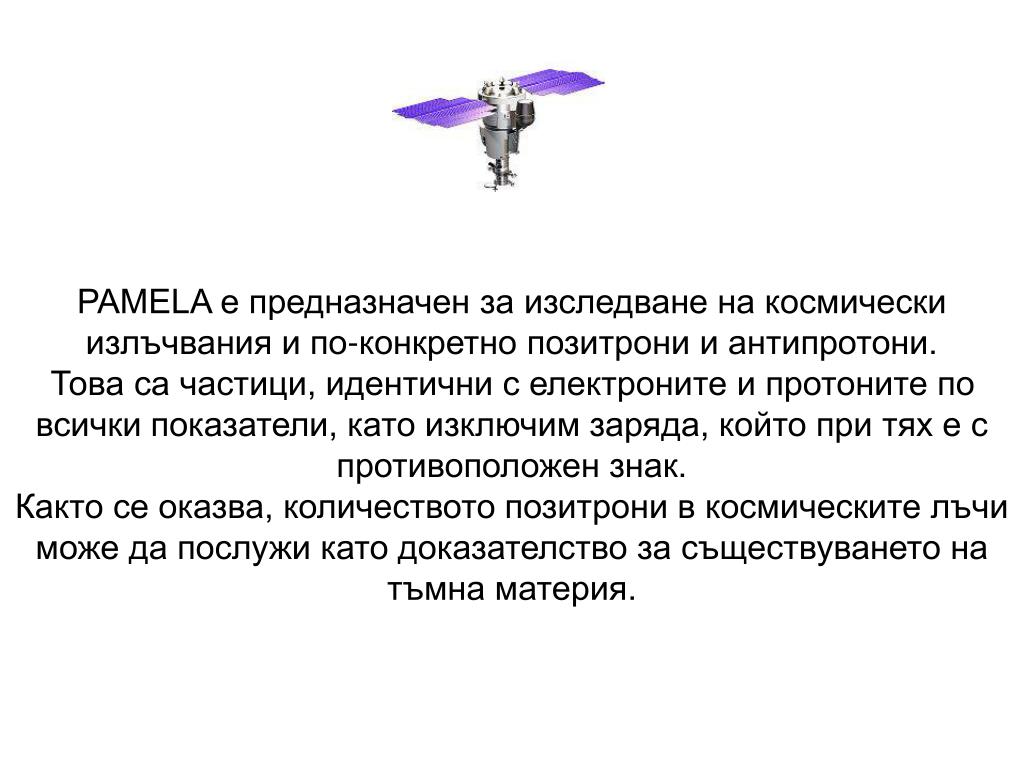 PAMELA е предназначен за изследване на космически излъчвания и по-конкретно позитрони и антипротони.
Това са частици, идентични с електроните и протоните по всички показатели, като изключим заряда, който при тях е с противоположен знак.
Както се оказва, количеството позитрони в космическите лъчи може да послужи като доказателство за съществуването на тъмна материя.